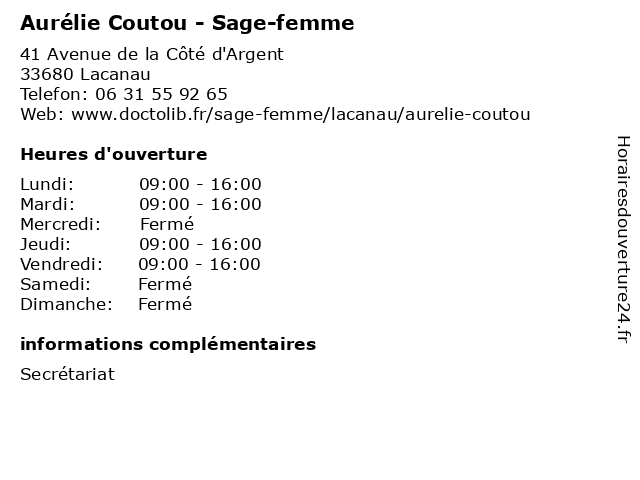 Aurélie Coutou - Sage-femme

41 Avenue de la Côté d'Argent
33680 Lacanau
Telefon: 06 31 55 92 65
Web: www.doctolib.fr/sage-femme/lacanau/aurelie-coutou

Heures d'ouverture

Lundi: 09:00 - 16:00
Mardi: 09:00 - 16:00
Mercredi: Fermé
Jeudi: 09:00 - 16:00
Vendredi: 09:00 - 16:00
Samedi: Fermé
Dimanche: Fermé

informations complémentaires

Secrétariat

Horairesdouverture24.fr